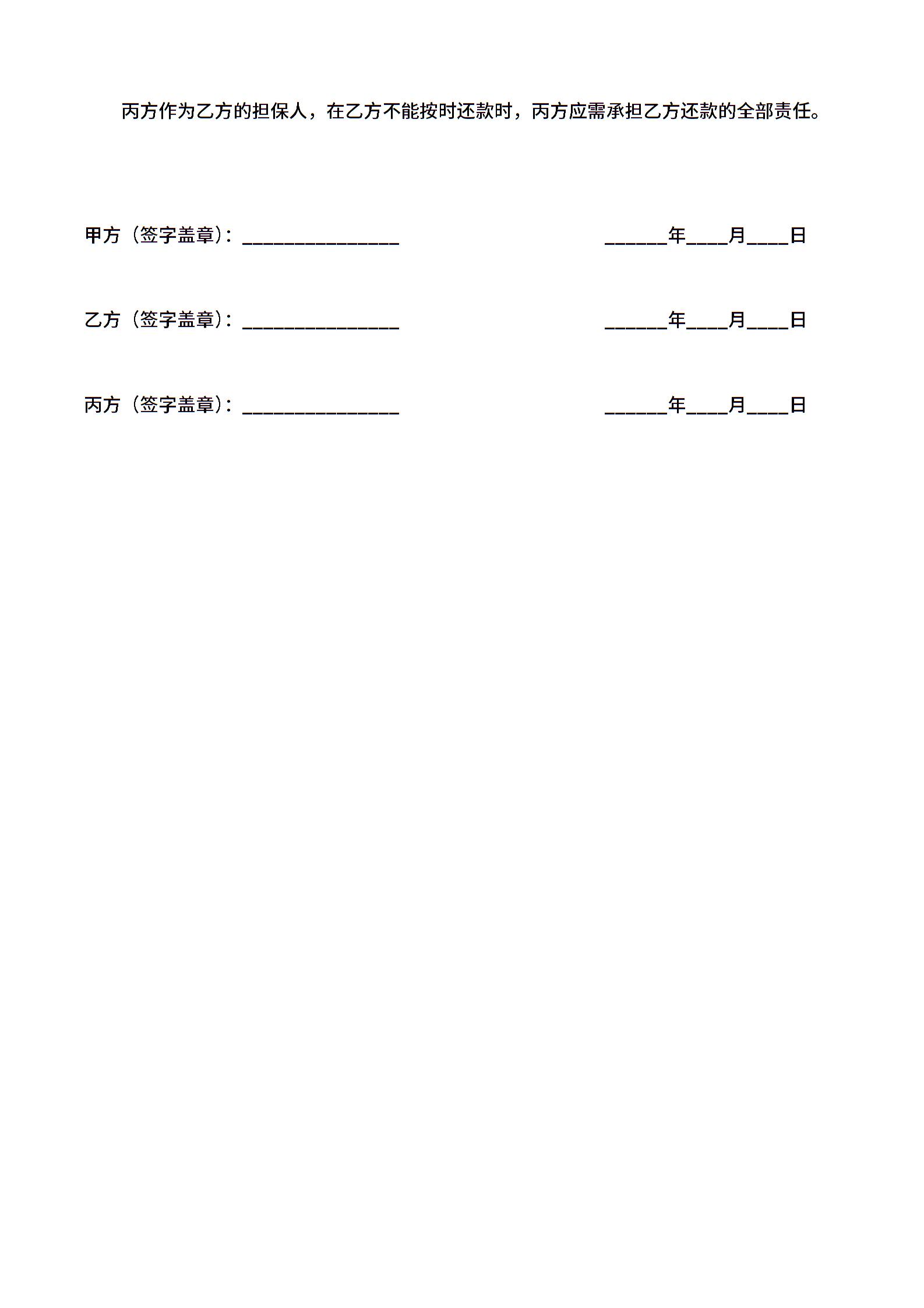 丙方作为乙方的担保人，在乙方不能按时还款时，丙方应需承担乙方还款的全部责任。

甲方（签字盖章）：_______________ ______年____月____日

乙方（签字盖章）：_______________ ______年____月____日

丙方（签字盖章）：_______________ ______年____月____日